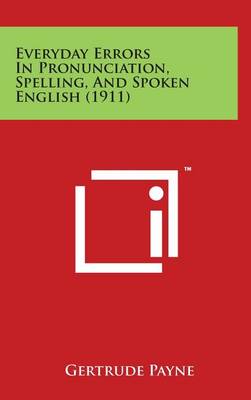 Everyday Errors In Pronunciation, Spelling, And Spoken English (1911)

™

Gertrude Payne